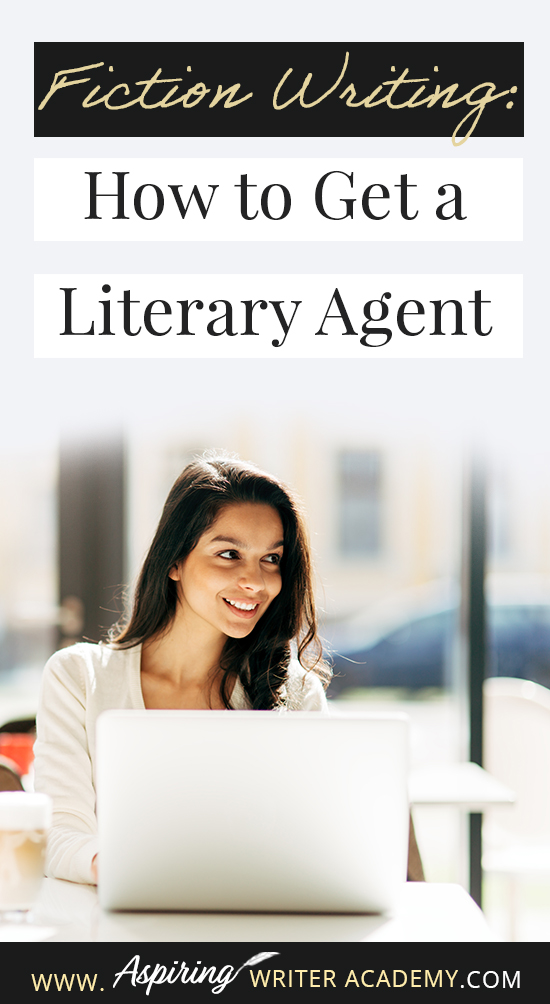 Fiction Writing:

How to Get a

Literary Agent

WWW. Aspiring WRITER ACADEMY.COM